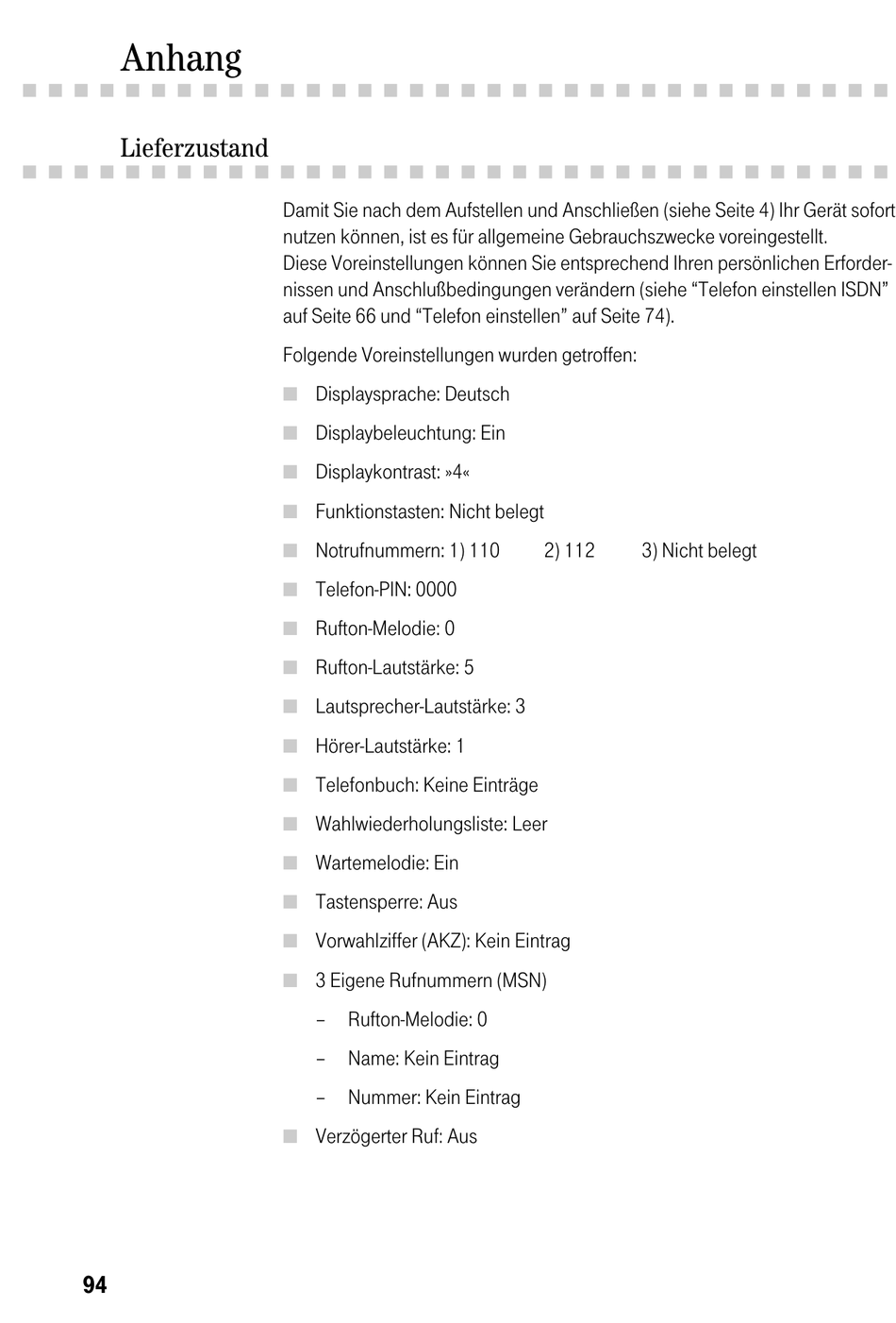 Anhang

Lieferzustand

Damit Sie nach dem Aufstellen und Anschließen (siehe Seite 4) Ihr Gerät sofort nutzen können, ist es für allgemeine Gebrauchszwecke voreingestellt.
Diese Voreinstellungen können Sie entsprechend Ihren persönlichen Erfordernissen und Anschlußbedingungen verändern (siehe “Telefon einstellen ISDN” auf Seite 66 und “Telefon einstellen” auf Seite 74).

Folgende Voreinstellungen wurden getroffen:

Displaysprache: Deutsch

Displaybeleuchtung: Ein

Displaykontrast: »4«

Funktionstasten: Nicht belegt

Notrufnummern: 1) 110 2) 112 3) Nicht belegt

Telefon-PIN: 0000

Rufton-Melodie: 0

Rufton-Lautstärke: 5

Lautsprecher-Lautstärke: 3

Hörer-Lautstärke: 1

Telefonbuch: Keine Einträge

Wahlwiederholungsliste: Leer

Wartemelodie: Ein

Tastensperre: Aus

Vorwahlziffer (AKZ): Kein Eintrag

3 Eigene Rufnummern (MSN)

– Rufton-Melodie: 0

– Name: Kein Eintrag

– Nummer: Kein Eintrag

Verzögerter Ruf: Aus

94